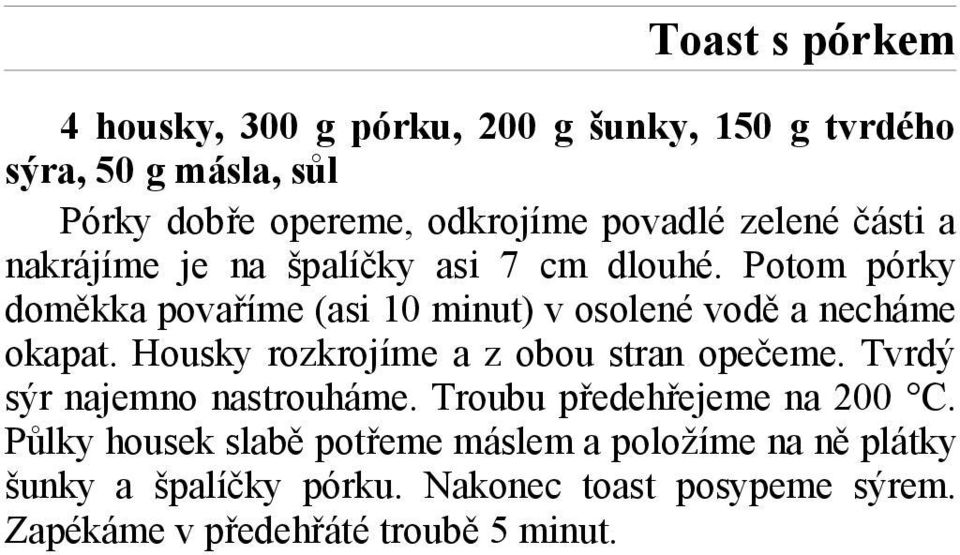 Toast s pórkem

4 housky, 300 g pórku, 200 g šunky, 150 g tvrdého sýra, 50 g másla, sůl

Pórky dobře opereme, odkrojíme povadlé zelené části a nakrájíme je na špalíčky asi 7 cm dlouhé. Potom pórky doměkka povaříme (asi 10 minut) v osolené vodě a necháme okapat. Housky rozkrojíme a z obou stran opečeme. Tvrdý sýr najemno nastrouháme. Troubu předehřejeme na 200 °C. Půlky housek slabě potřeme máslem a položíme na ně plátky šunky a špalíčky pórku. Nakonec toast posypeme sýrem. Zapékáme v předehřáté troubě 5 minut.